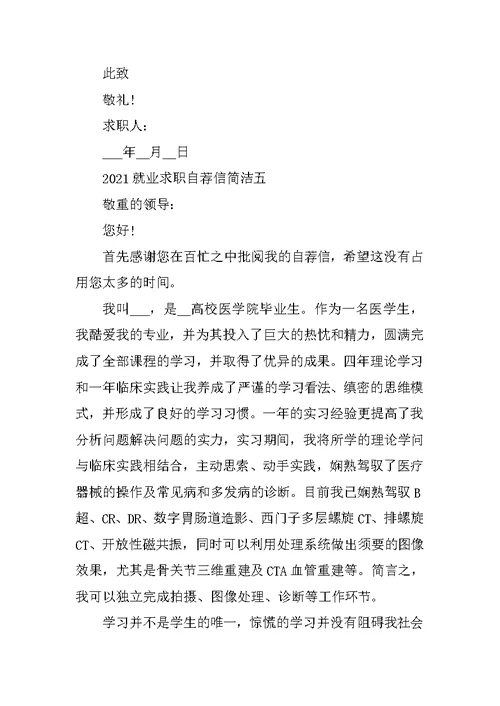 此致

敬礼！

求职人：

___年__月__日

2021就业求职自荐信简洁五

敬重的领导：

您好！

首先感谢您在百忙之中批阅我的自荐信，希望这没有占用您太多的时间。

我叫___，是__高校医学院毕业生。作为一名医学生，我酷爱我的专业，并为其投入了巨大的热忱和精力，圆满完成了全部课程的学习，并取得了优异的成果。四年理论学习和一年临床实践让我养成了严谨的学习看法、缜密的思维模式，并形成了良好的学习习惯。一年的实习经验更提高了我分析问题解决问题的实力，实习期间，我将所学的理论学问与临床实践相结合，主动思索、动手实践，娴熟驾驭了医疗器械的操作及常见病和多发病的诊断。目前我已娴熟驾驭B超、CR、DR、数字胃肠道造影、西门子多层螺旋CT、排螺旋CT、开放性磁共振，同时可以利用处理系统做出须要的图像效果，尤其是骨关节三维重建及CTA血管重建等。简言之，我可以独立完成拍摄、图像处理、诊断等工作环节。

学习并不是学生的唯一，惊慌的学习并没有阻碍我社会